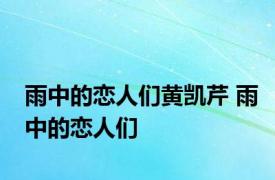 雨中的恋人们黄凯芹 雨中的恋人们